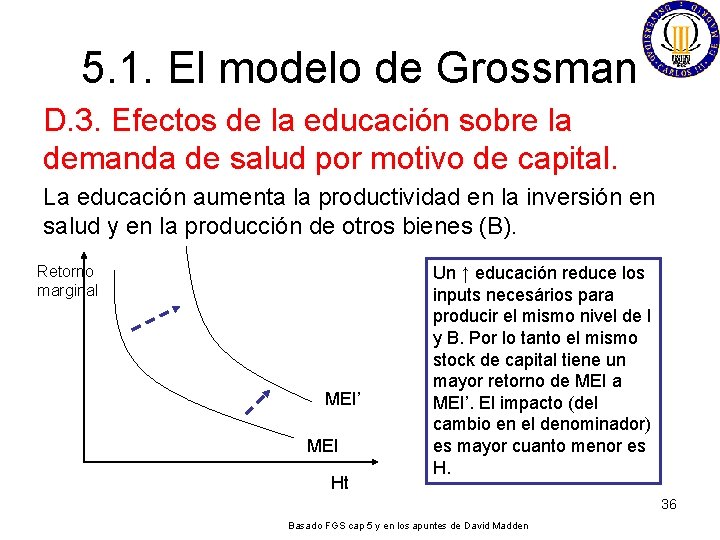 UNIVERSIDAD CARLOS III DE MADRID

5.1. El modelo de Grossman

D.3. Efectos de la educación sobre la demanda de salud por motivo de capital.

La educación aumenta la productividad en la inversión en salud y en la producción de otros bienes (B).

Retorno marginal

MEI'

MEI

Ht

Un ↑ educación reduce los inputs necesários para producir el mismo nivel de I y B. Por lo tanto el mismo stock de capital tiene un mayor retorno de MEI a MEI'. El impacto (del cambio en el denominador) es mayor cuanto menor es H.

36

Basado FGS cap 5 y en los apuntes de David Madden